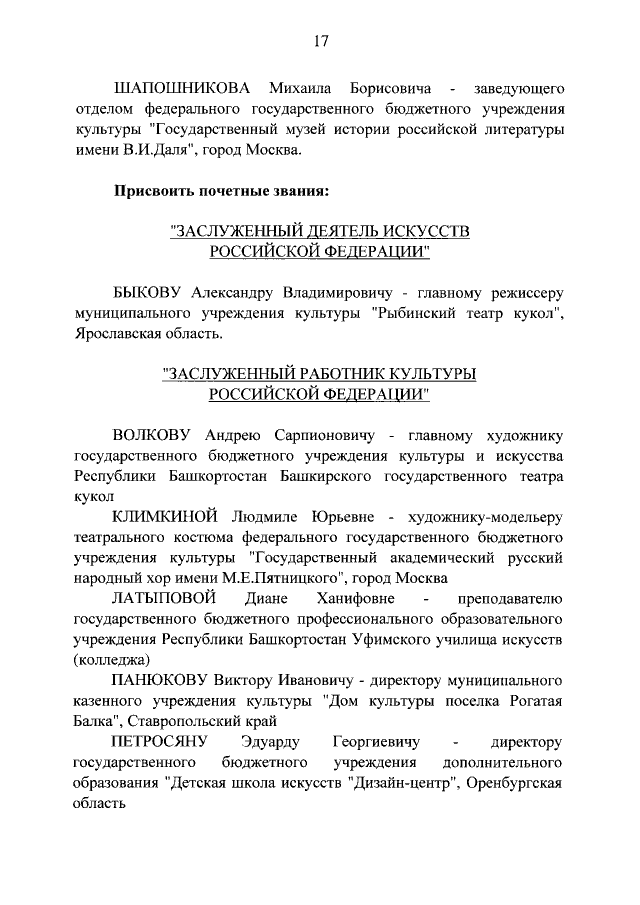 17

ШАПОШНИКОВА Михаила Борисовича - заведующего отделом федерального государственного бюджетного учреждения культуры "Государственный музей истории российской литературы имени В.И.Даля", город Москва.

Присвоить почетные звания:

"ЗАСЛУЖЕННЫЙ ДЕЯТЕЛЬ ИСКУССТВ РОССИЙСКОЙ ФЕДЕРАЦИИ"

БЫКОВУ Александру Владимировичу - главному режиссеру муниципального учреждения культуры "Рыбинский театр кукол", Ярославская область.

"ЗАСЛУЖЕННЫЙ РАБОТНИК КУЛЬТУРЫ РОССИЙСКОЙ ФЕДЕРАЦИИ"

ВОЛКОВУ Андрею Сарпионовичу - главному художнику государственного бюджетного учреждения культуры и искусства Республики Башкортостан Башкирского государственного театра кукол

КЛИМКИНОЙ Людмиле Юрьевне - художнику-модельеру театрального костюма федерального государственного бюджетного учреждения культуры "Государственный академический русский народный хор имени М.Е.Пятницкого", город Москва

ЛАТЫПОВОЙ Диане Ханифовне - преподавателю государственного бюджетного профессионального образовательного учреждения Республики Башкортостан Уфимского училища искусств (колледжа)

ПАНЮКОВУ Виктору Ивановичу - директору муниципального казенного учреждения культуры "Дом культуры поселка Рогатая Балка", Ставропольский край

ПЕТРОСЯНУ Эдуарду Георгиевичу - директору государственного бюджетного учреждения дополнительного образования "Детская школа искусств "Дизайн-центр", Оренбургская область